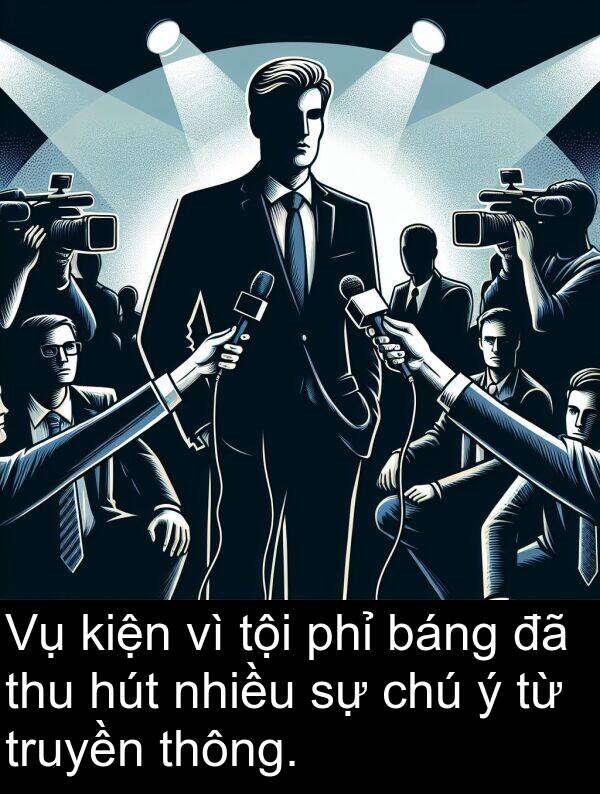 Vụ kiện vì tội phỉ báng đã thu hút nhiều sự chú ý từ truyền thông.